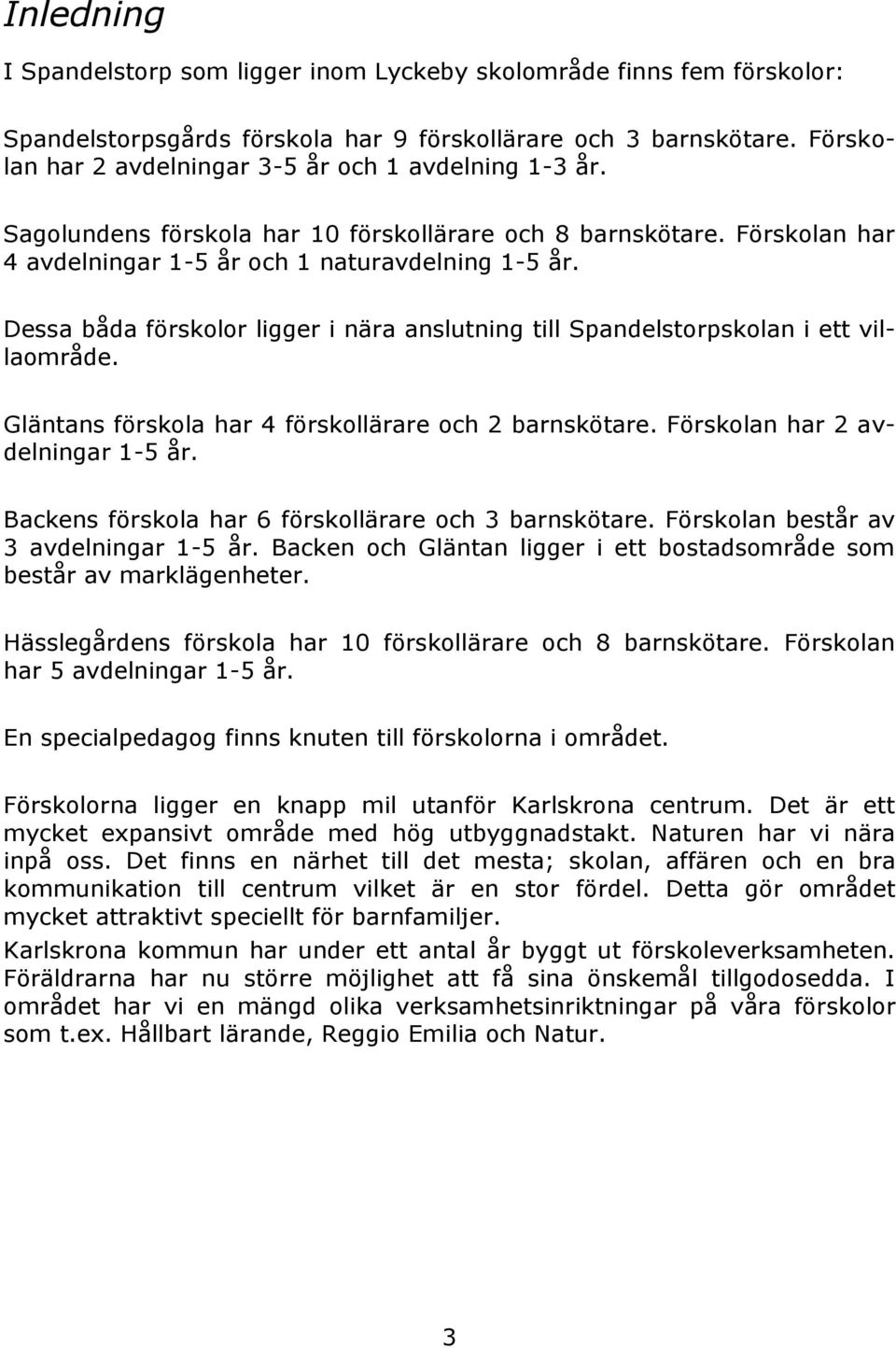 Inledning

I Spandelstorp som ligger inom Lyckeby skolområde finns fem förskolor:

Spandelstorpsgårds förskola har 9 förskollärare och 3 barnskötare. Förskolan har 2 avdelningar 3-5 år och 1 avdelning 1-3 år.

Sagolundens förskola har 10 förskollärare och 8 barnskötare. Förskolan har 4 avdelningar 1-5 år och 1 naturavdelning 1-5 år.

Dessa båda förskolor ligger i nära anslutning till Spandelstorpskolan i ett villaområde.

Gläntans förskola har 4 förskollärare och 2 barnskötare. Förskolan har 2 avdelningar 1-5 år.

Backens förskola har 6 förskollärare och 3 barnskötare. Förskolan består av 3 avdelningar 1-5 år. Backen och Gläntan ligger i ett bostadsområde som består av marklägenheter.

Hässlegårdens förskola har 10 förskollärare och 8 barnskötare. Förskolan har 5 avdelningar 1-5 år.

En specialpedagog finns knuten till förskolorna i området.

Förskolorna ligger en knapp mil utanför Karlskrona centrum. Det är ett mycket expansivt område med hög utbyggnadstakt. Naturen har vi nära inpå oss. Det finns en närhet till det mesta; skolan, affären och en bra kommunikation till centrum vilket är en stor fördel. Detta gör området mycket attraktivt speciellt för barnfamiljer.

Karlskrona kommun har under ett antal år byggt ut förskoleverksamheten. Föräldrarna har nu större möjlighet att få sina önskemål tillgodosedda. I området har vi en mängd olika verksamhetsinriktningar på våra förskolor som t.ex. Hållbart lärande, Reggio Emilia och Natur.

3